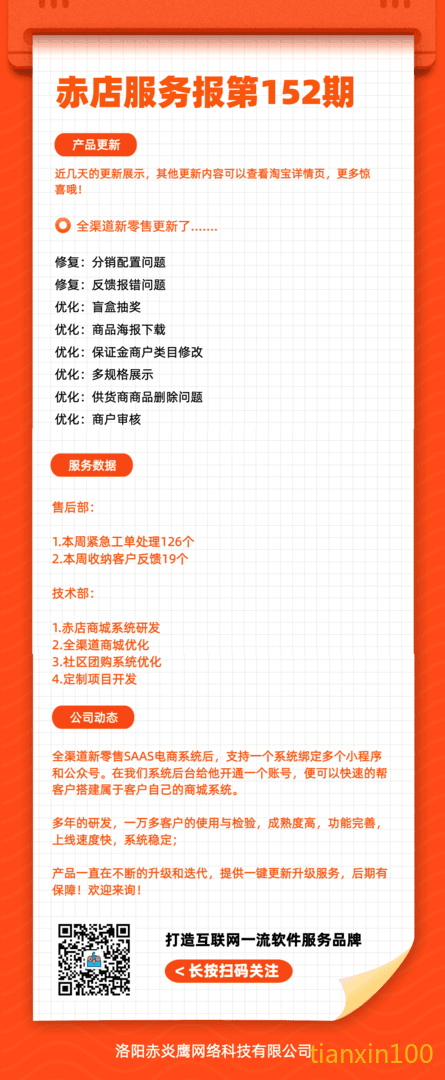 赤店服务报第152期

产品更新

近几天的更新展示，其他更新内容可以查看淘宝详情页，更多惊喜哦！

全渠道新零售更新了.......

修复：分销配置问题
修复：反馈报错问题
优化：盲盒抽奖
优化：商品海报下载
优化：保证金商户类目修改
优化：多规格展示
优化：供货商商品删除问题
优化：商户审核

服务数据

售后部：

1.本周紧急工单处理126个
2.本周收纳客户反馈19个

技术部：

1.赤店商城系统研发
2.全渠道商城优化
3.社区团购系统优化
4.定制项目开发

公司动态

全渠道新零售SAAS电商系统后，支持一个系统绑定多个小程序和公众号。在我们系统后台给他开通一个账号，便可以快速的帮客户搭建属于客户自己的商城系统。

多年的研发，一万多客户的使用与检验，成熟度高，功能完善，上线速度快，系统稳定；

产品一直在不断的升级和迭代，提供一键更新升级服务，后期有保障！欢迎来询！

打造互联网一流软件服务品牌

< 长按扫码关注

洛阳赤炎鹰网络科技有限公司

tianxin100